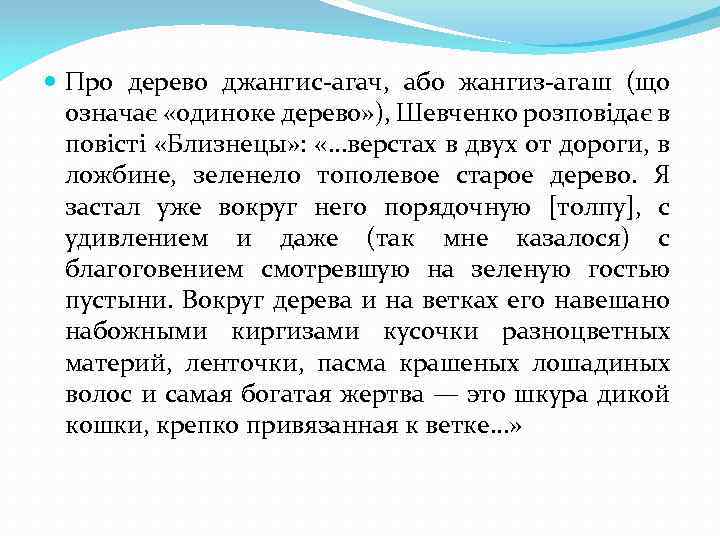 Про дерево джангис-агач, або жангиз-агаш (що означає «одиноке дерево»), Шевченко розповідає в повісті «Близнецы»: «...верстах в двух от дороги, в ложбине, зеленело тополевое старое дерево. Я застал уже вокруг него порядочную [толпу], с удивлением и даже (так мне казалося) с благоговением смотревшую на зеленую гостью пустыни. Вокруг дерева и на ветках его навешано набожными киргизами кусочки разноцветных материй, ленточки, пасма крашеных лошадиных волос и самая богатая жертва — это шкура дикой кошки, крепко привязанная к ветке...»